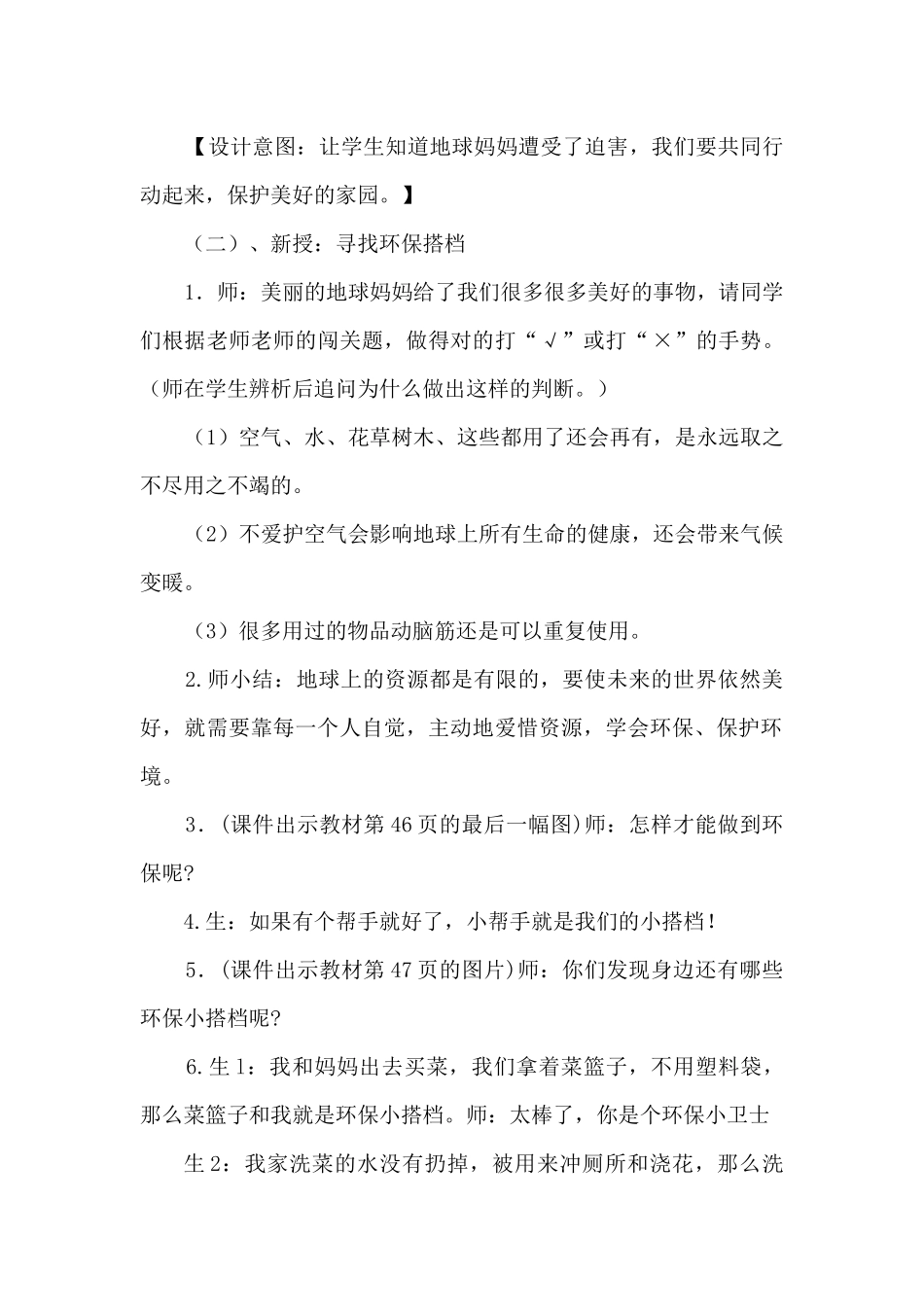 【设计意图：让学生知道地球妈妈遭受了迫害，我们要共同行动起来，保护美好的家园。】

（二）、新授：寻找环保搭档

1．师：美丽的地球妈妈给了我们很多很多美好的事物，请同学们根据老师老师的闯关题，做得对的打“√”或打“×”的手势。（师在学生辨析后追问为什么做出这样的判断。）

（1）空气、水、花草树木、这些都用了还会再有，是永远取之不尽用之不竭的。

（2）不爱护空气会影响地球上所有生命的健康，还会带来气候变暖。

（3）很多用过的物品动脑筋还是可以重复使用。

2.师小结：地球上的资源都是有限的，要使未来的世界依然美好，就需要靠每一个人自觉，主动地爱惜资源，学会环保、保护环境。

3．(课件出示教材第46页的最后一幅图)师：怎样才能做到环保呢?

4.生：如果有个帮手就好了，小帮手就是我们的小搭档！

5．(课件出示教材第47页的图片)师：你们发现身边还有哪些环保小搭档呢?

6.生1：我和妈妈出去买菜，我们拿着菜篮子，不用塑料袋，那么菜篮子和我就是环保小搭档。师：太棒了，你是个环保小卫士

生2：我家洗菜的水没有扔掉，被用来冲厕所和浇花，那么洗